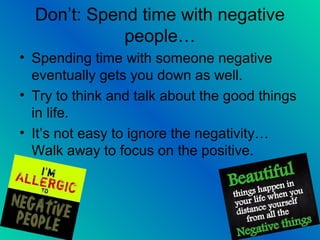 Don't: Spend time with negative people…

• Spending time with someone negative eventually gets you down as well.

• Try to think and talk about the good things in life.

• It's not easy to ignore the negativity… Walk away to focus on the positive.

I'M ALLERGIC TO NEGATIVE PEOPLE

Beautiful things happen in your life when you distance yourself from all the Negative things